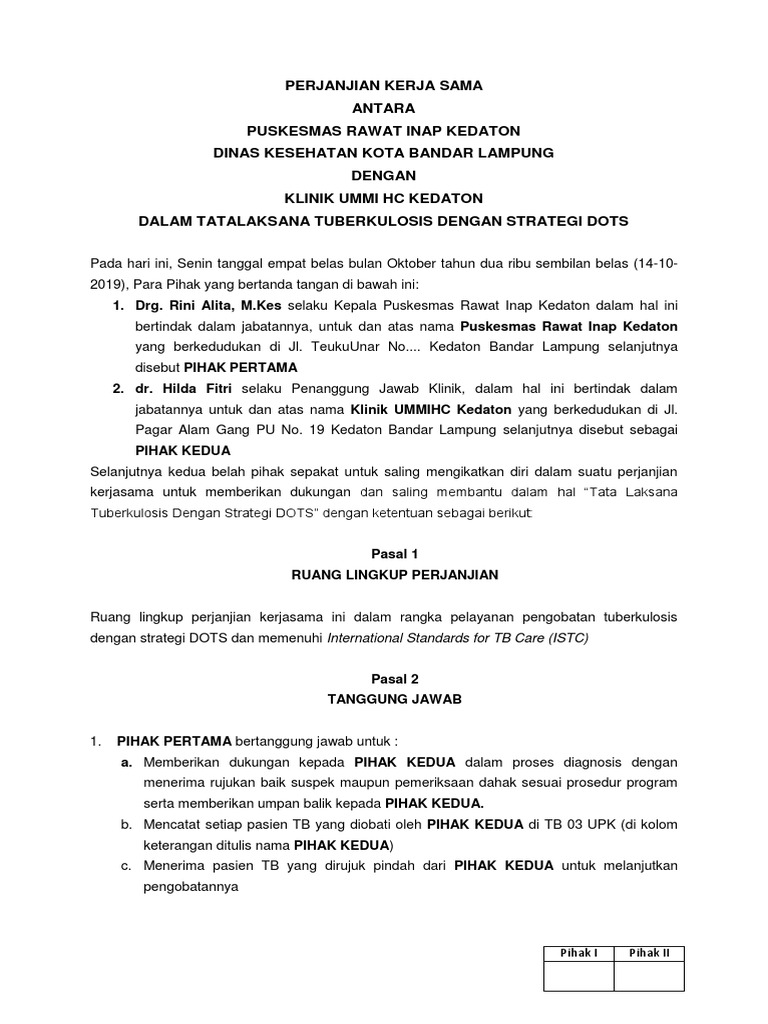 PERJANJIAN KERJA SAMA
ANTARA
PUSKESMAS RAWAT INAP KEDATON
DINAS KESEHATAN KOTA BANDAR LAMPUNG
DENGAN
KLINIK UMMI HC KEDATON
DALAM TATALAKSANA TUBERKULOSIS DENGAN STRATEGI DOTS

Pada hari ini, Senin tanggal empat belas bulan Oktober tahun dua ribu sembilan belas (14-10-2019), Para Pihak yang bertanda tangan di bawah ini:

1. Drg. Rini Alita, M.Kes selaku Kepala Puskesmas Rawat Inap Kedaton dalam hal ini bertindak dalam jabatannya, untuk dan atas nama Puskesmas Rawat Inap Kedaton yang berkedudukan di Jl. TeukuUnar No.... Kedaton Bandar Lampung selanjutnya disebut PIHAK PERTAMA
2. dr. Hilda Fitri selaku Penanggung Jawab Klinik, dalam hal ini bertindak dalam jabatannya untuk dan atas nama Klinik UMMIHC Kedaton yang berkedudukan di Jl. Pagar Alam Gang PU No. 19 Kedaton Bandar Lampung selanjutnya disebut sebagai PIHAK KEDUA

Selanjutnya kedua belah pihak sepakat untuk saling mengikatkan diri dalam suatu perjanjian kerjasama untuk memberikan dukungan dan saling membantu dalam hal "Tata Laksana Tuberkulosis Dengan Strategi DOTS" dengan ketentuan sebagai berikut:

Pasal 1
RUANG LINGKUP PERJANJIAN

Ruang lingkup perjanjian kerjasama ini dalam rangka pelayanan pengobatan tuberkulosis dengan strategi DOTS dan memenuhi International Standards for TB Care (ISTC)

Pasal 2
TANGGUNG JAWAB

1. PIHAK PERTAMA bertanggung jawab untuk :
a. Memberikan dukungan kepada PIHAK KEDUA dalam proses diagnosis dengan menerima rujukan baik suspek maupun pemeriksaan dahak sesuai prosedur program serta memberikan umpan balik kepada PIHAK KEDUA.
b. Mencatat setiap pasien TB yang diobati oleh PIHAK KEDUA di TB 03 UPK (di kolom keterangan ditulis nama PIHAK KEDUA)
c. Menerima pasien TB yang dirujuk pindah dari PIHAK KEDUA untuk melanjutkan pengobatannya

| Pihak I | Pihak II |
|---|---|
| | |